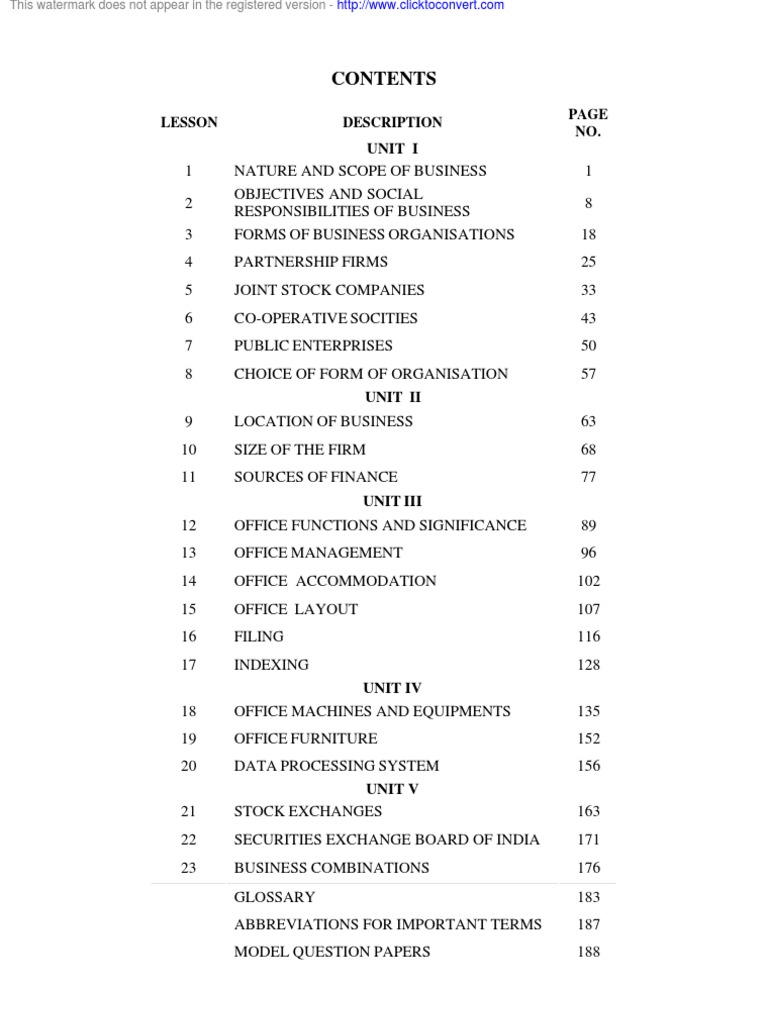 This watermark does not appear in the registered version - http://www.clicktoconvert.com

CONTENTS

| LESSON | DESCRIPTION | PAGE NO. |
|---|---|---|
| | UNIT I | |
| 1 | NATURE AND SCOPE OF BUSINESS | 1 |
| 2 | OBJECTIVES AND SOCIAL RESPONSIBILITIES OF BUSINESS | 8 |
| 3 | FORMS OF BUSINESS ORGANISATIONS | 18 |
| 4 | PARTNERSHIP FIRMS | 25 |
| 5 | JOINT STOCK COMPANIES | 33 |
| 6 | CO-OPERATIVE SOCITIES | 43 |
| 7 | PUBLIC ENTERPRISES | 50 |
| 8 | CHOICE OF FORM OF ORGANISATION | 57 |
| | UNIT II | |
| 9 | LOCATION OF BUSINESS | 63 |
| 10 | SIZE OF THE FIRM | 68 |
| 11 | SOURCES OF FINANCE | 77 |
| | UNIT III | |
| 12 | OFFICE FUNCTIONS AND SIGNIFICANCE | 89 |
| 13 | OFFICE MANAGEMENT | 96 |
| 14 | OFFICE ACCOMMODATION | 102 |
| 15 | OFFICE LAYOUT | 107 |
| 16 | FILING | 116 |
| 17 | INDEXING | 128 |
| | UNIT IV | |
| 18 | OFFICE MACHINES AND EQUIPMENTS | 135 |
| 19 | OFFICE FURNITURE | 152 |
| 20 | DATA PROCESSING SYSTEM | 156 |
| | UNIT V | |
| 21 | STOCK EXCHANGES | 163 |
| 22 | SECURITIES EXCHANGE BOARD OF INDIA | 171 |
| 23 | BUSINESS COMBINATIONS | 176 |
| | GLOSSARY | 183 |
| | ABBREVIATIONS FOR IMPORTANT TERMS | 187 |
| | MODEL QUESTION PAPERS | 188 |